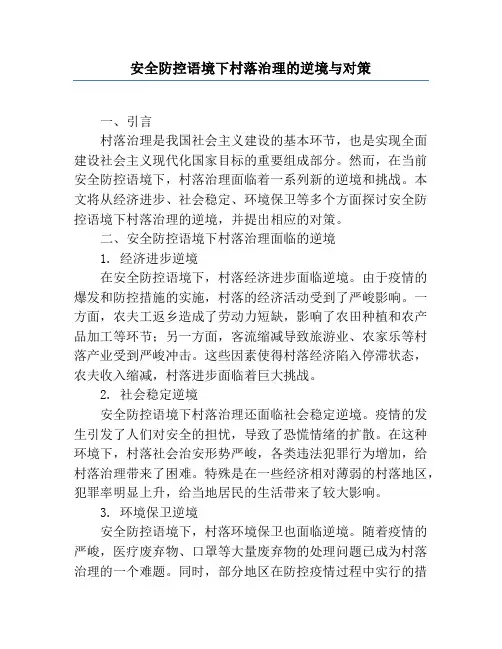 安全防控语境下村落治理的逆境与对策

一、引言

村落治理是我国社会主义建设的基本环节，也是实现全面建设社会主义现代化国家目标的重要组成部分。然而，在当前安全防控语境下，村落治理面临着一系列新的逆境和挑战。本文将从经济进步、社会稳定、环境保卫等多个方面探讨安全防控语境下村落治理的逆境，并提出相应的对策。

二、安全防控语境下村落治理面临的逆境

1. 经济进步逆境

在安全防控语境下，村落经济进步面临逆境。由于疫情的爆发和防控措施的实施，村落的经济活动受到了严峻影响。一方面，农夫工返乡造成了劳动力短缺，影响了农田种植和农产品加工等环节；另一方面，客流缩减导致旅游业、农家乐等村落产业受到严峻冲击。这些因素使得村落经济陷入停滞状态，农夫收入缩减，村落进步面临着巨大挑战。

2. 社会稳定逆境

安全防控语境下村落治理还面临社会稳定逆境。疫情的发生引发了人们对安全的担忧，导致了恐慌情绪的扩散。在这种环境下，村落社会治安形势严峻，各类违法犯罪行为增加，给村落治理带来了困难。特殊是在一些经济相对薄弱的村落地区，犯罪率明显上升，给当地居民的生活带来了较大影响。

3. 环境保卫逆境

安全防控语境下，村落环境保卫也面临逆境。随着疫情的严峻，医疗废弃物、口罩等大量废弃物的处理问题已成为村落治理的一个难题。同时，部分地区在防控疫情过程中实行的措